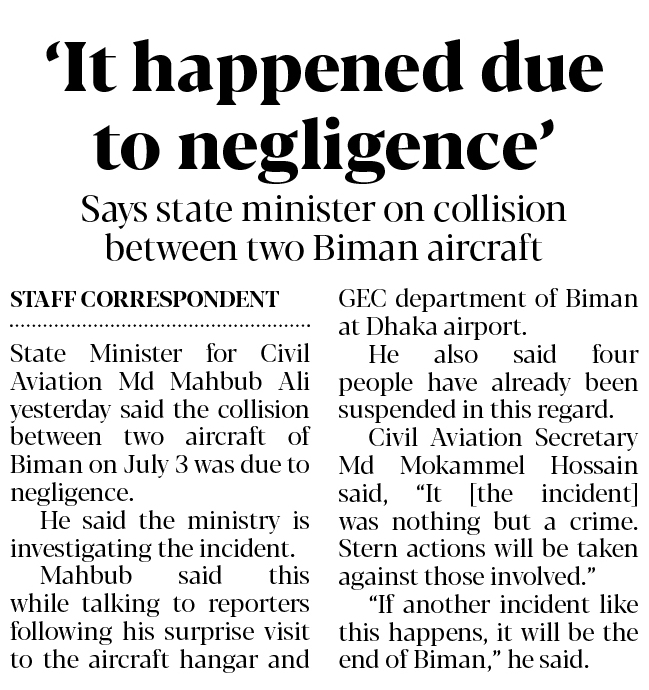 'It happened due to negligence'

Says state minister on collision between two Biman aircraft

STAFF CORRESPONDENT

State Minister for Civil Aviation Md Mahbub Ali yesterday said the collision between two aircraft of Biman on July 3 was due to negligence.

He said the ministry is investigating the incident.

Mahbub said this while talking to reporters following his surprise visit to the aircraft hangar and GEC department of Biman at Dhaka airport.

He also said four people have already been suspended in this regard.

Civil Aviation Secretary Md Mokammel Hossain said, "It [the incident] was nothing but a crime. Stern actions will be taken against those involved."

"If another incident like this happens, it will be the end of Biman," he said.